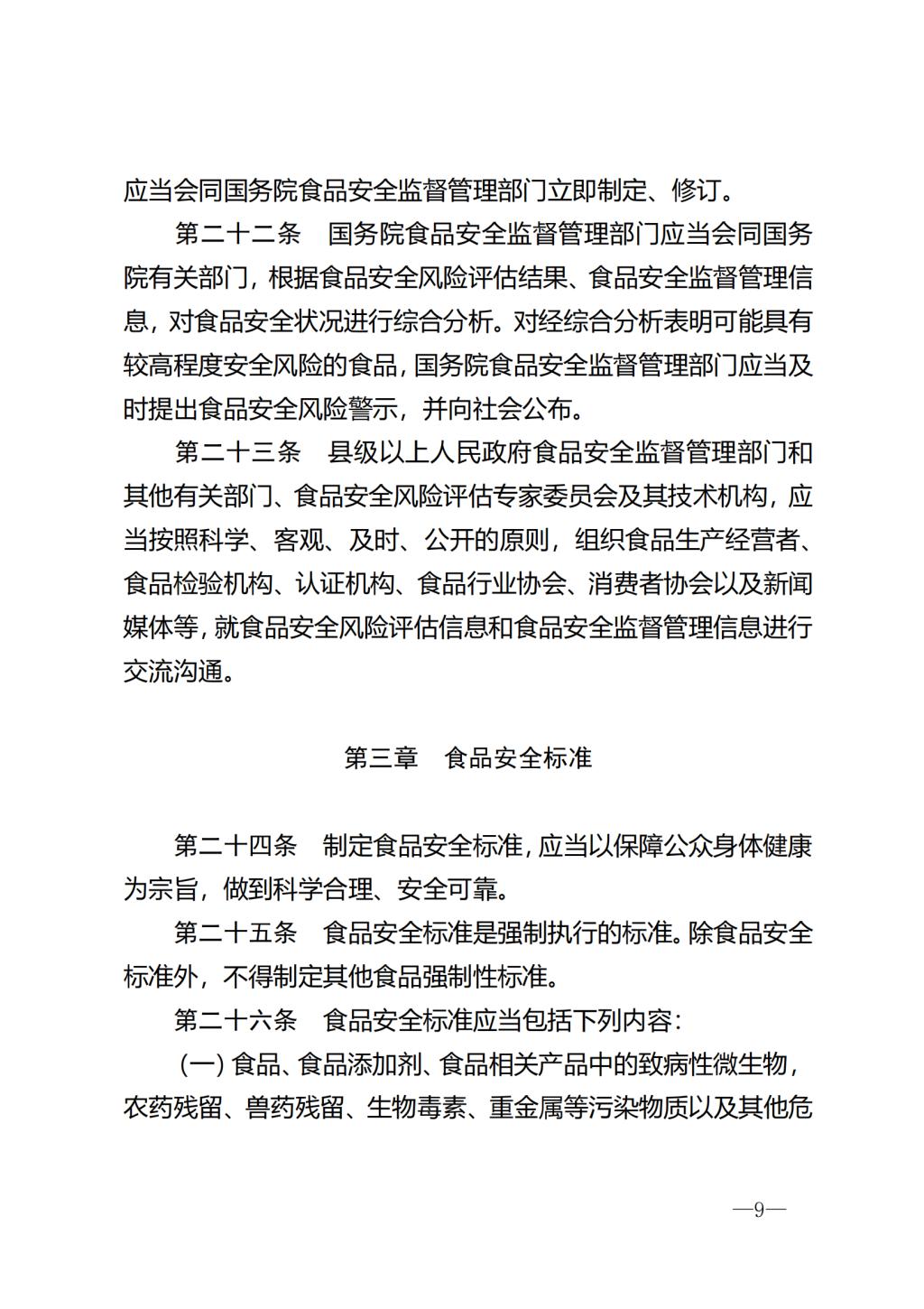 应当会同国务院食品安全监督管理部门立即制定、修订。

第二十二条　国务院食品安全监督管理部门应当会同国务院有关部门，根据食品安全风险评估结果、食品安全监督管理信息，对食品安全状况进行综合分析。对经综合分析表明可能具有较高程度安全风险的食品，国务院食品安全监督管理部门应当及时提出食品安全风险警示，并向社会公布。

第二十三条　县级以上人民政府食品安全监督管理部门和其他有关部门、食品安全风险评估专家委员会及其技术机构，应当按照科学、客观、及时、公开的原则，组织食品生产经营者、食品检验机构、认证机构、食品行业协会、消费者协会以及新闻媒体等，就食品安全风险评估信息和食品安全监督管理信息进行交流沟通。

第三章　食品安全标准

第二十四条　制定食品安全标准，应当以保障公众身体健康为宗旨，做到科学合理、安全可靠。

第二十五条　食品安全标准是强制执行的标准。除食品安全标准外，不得制定其他食品强制性标准。

第二十六条　食品安全标准应当包括下列内容：

（一）食品、食品添加剂、食品相关产品中的致病性微生物，农药残留、兽药残留、生物毒素、重金属等污染物质以及其他危

—9—